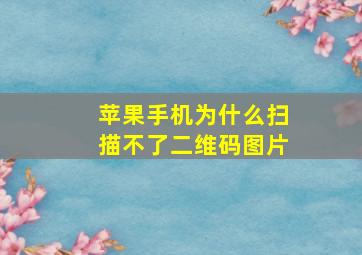 苹果手机为什么扫描不了二维码图片